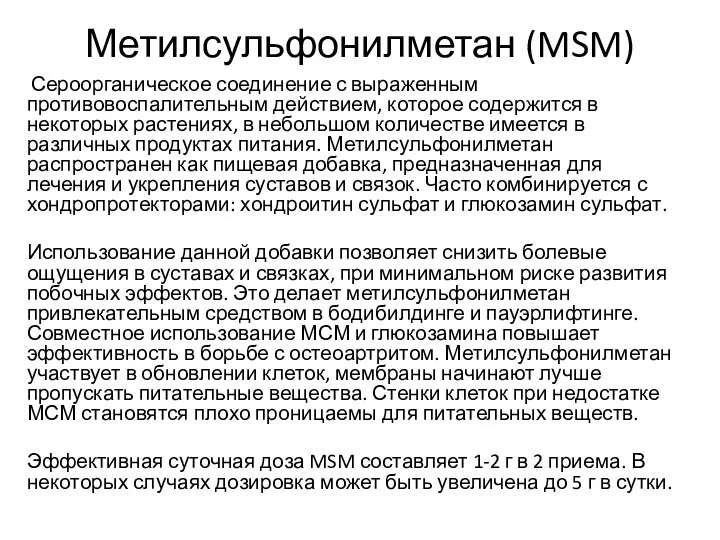 Метилсульфонилметан (MSM)

Сероорганическое соединение с выраженным противовоспалительным действием, которое содержится в некоторых растениях, в небольшом количестве имеется в различных продуктах питания. Метилсульфонилметан распространен как пищевая добавка, предназначенная для лечения и укрепления суставов и связок. Часто комбинируется с хондропротекторами: хондроитин сульфат и глюкозамин сульфат.

Использование данной добавки позволяет снизить болевые ощущения в суставах и связках, при минимальном риске развития побочных эффектов. Это делает метилсульфонилметан привлекательным средством в бодибилдинге и пауэрлифтинге. Совместное использование МСМ и глюкозамина повышает эффективность в борьбе с остеоартритом. Метилсульфонилметан участвует в обновлении клеток, мембраны начинают лучше пропускать питательные вещества. Стенки клеток при недостатке МСМ становятся плохо проницаемы для питательных веществ.

Эффективная суточная доза MSM составляет 1-2 г в 2 приема. В некоторых случаях дозировка может быть увеличена до 5 г в сутки.